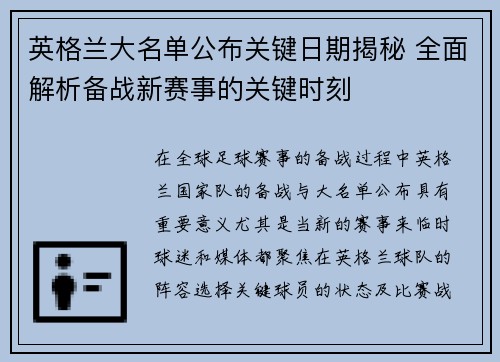 英格兰大名单公布关键日期揭秘 全面解析备战新赛事的关键时刻

在全球足球赛事的备战过程中英格兰国家队的备战与大名单公布具有重要意义尤其是当新的赛事来临时球迷和媒体都聚焦在英格兰球队的阵容选择关键球员的状态及比赛战